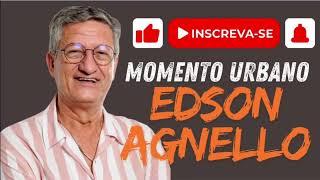 INSCREVA-SE

MOMENTO URBANO

EDSON AGNELLO